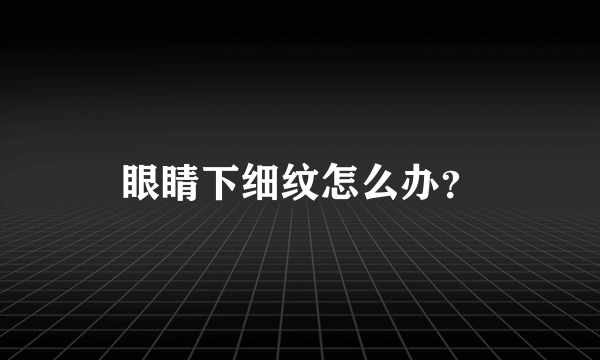 眼睛下细纹怎么办？